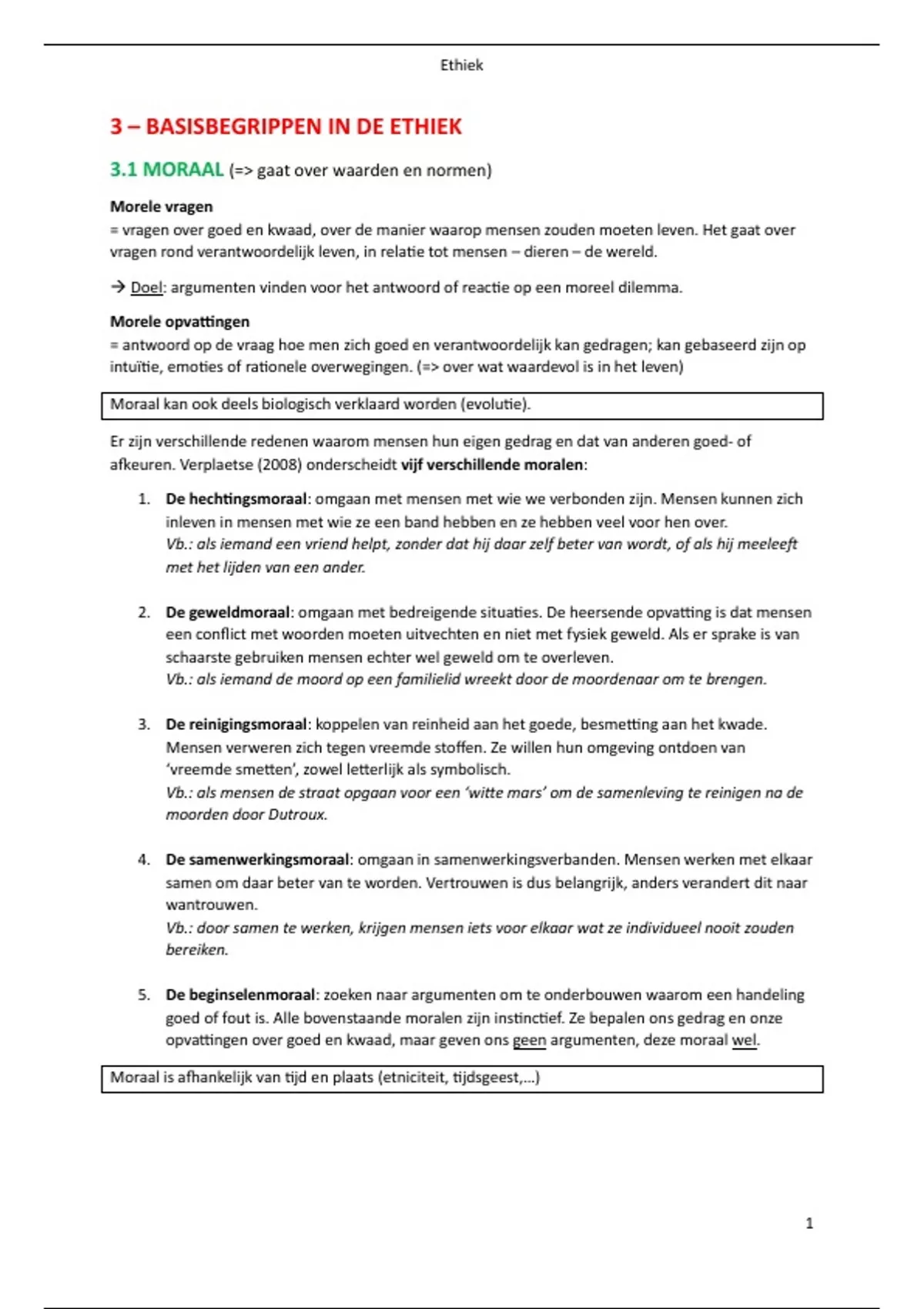 Ethiek

3 – BASISBEGRIPPEN IN DE ETHIEK

3.1 MORAAL (=> gaat over waarden en normen)

Morele vragen
= vragen over goed en kwaad, over de manier waarop mensen zouden moeten leven. Het gaat over vragen rond verantwoordelijk leven, in relatie tot mensen – dieren – de wereld.

→ Doel: argumenten vinden voor het antwoord of reactie op een moreel dilemma.

Morele opvattingen
= antwoord op de vraag hoe men zich goed en verantwoordelijk kan gedragen; kan gebaseerd zijn op intuïtie, emoties of rationele overwegingen. (=> over wat waardevol is in het leven)

Moraal kan ook deels biologisch verklaard worden (evolutie).

Er zijn verschillende redenen waarom mensen hun eigen gedrag en dat van anderen goed- of afkeuren. Verplaetse (2008) onderscheidt vijf verschillende moralen:

1. De hechtingsmoraal: omgaan met mensen met wie we verbonden zijn. Mensen kunnen zich inleven in mensen met wie ze een band hebben en ze hebben veel voor hen over.
Vb.: als iemand een vriend helpt, zonder dat hij daar zelf beter van wordt, of als hij meeleeft met het lijden van een ander.

2. De geweldmoraal: omgaan met bedreigende situaties. De heersende opvatting is dat mensen een conflict met woorden moeten uitvechten en niet met fysiek geweld. Als er sprake is van schaarste gebruiken mensen echter wel geweld om te overleven.
Vb.: als iemand de moord op een familielid wreekt door de moordenaar om te brengen.

3. De reinigingsmoraal: koppelen van reinheid aan het goede, besmetting aan het kwade. Mensen verweren zich tegen vreemde stoffen. Ze willen hun omgeving ontdoen van 'vreemde smetten', zowel letterlijk als symbolisch.
Vb.: als mensen de straat opgaan voor een 'witte mars' om de samenleving te reinigen na de moorden door Dutroux.

4. De samenwerkingsmoraal: omgaan in samenwerkingsverbanden. Mensen werken met elkaar samen om daar beter van te worden. Vertrouwen is dus belangrijk, anders verandert dit naar wantrouwen.
Vb.: door samen te werken, krijgen mensen iets voor elkaar wat ze individueel nooit zouden bereiken.

5. De beginselenmoraal: zoeken naar argumenten om te onderbouwen waarom een handeling goed of fout is. Alle bovenstaande moralen zijn instinctief. Ze bepalen ons gedrag en onze opvattingen over goed en kwaad, maar geven ons geen argumenten, deze moraal wel.

Moraal is afhankelijk van tijd en plaats (etniciteit, tijdsgeest,...)

1